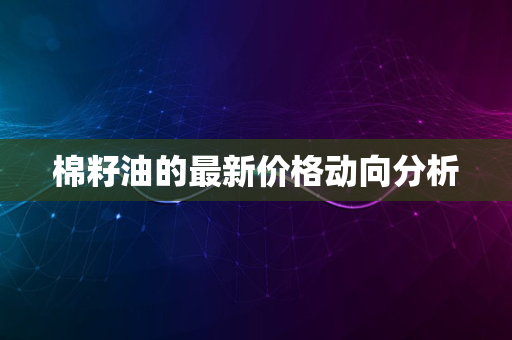 棉籽油的最新价格动向分析